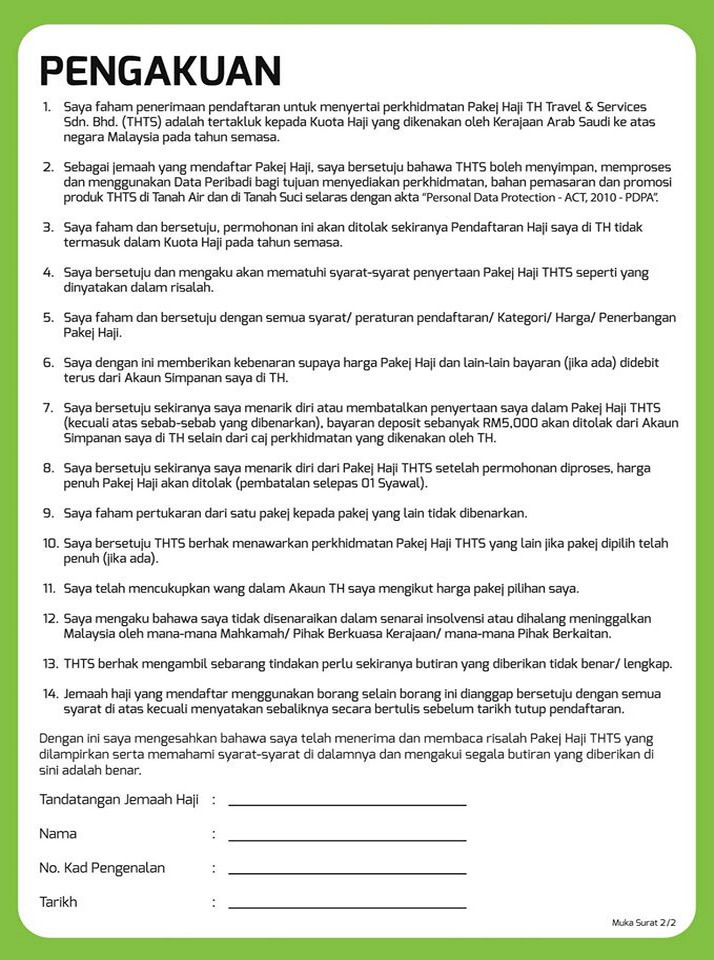 PENGAKUAN

1. Saya faham penerimaan pendaftaran untuk menyertai perkhidmatan Pakej Haji TH Travel & Services Sdn. Bhd. (THTS) adalah tertakluk kepada Kuota Haji yang dikenakan oleh Kerajaan Arab Saudi ke atas negara Malaysia pada tahun semasa.

2. Sebagai jemaah yang mendaftar Pakej Haji, saya bersetuju bahawa THTS boleh menyimpan, memproses dan menggunakan Data Peribadi bagi tujuan menyediakan perkhidmatan, bahan pemasaran dan promosi produk THTS di Tanah Air dan di Tanah Suci selaras dengan akta "Personal Data Protection - ACT, 2010 - PDPA".

3. Saya faham dan bersetuju, permohonan ini akan ditolak sekiranya Pendaftaran Haji saya di TH tidak termasuk dalam Kuota Haji pada tahun semasa.

4. Saya bersetuju dan mengaku akan mematuhi syarat-syarat penyertaan Pakej Haji THTS seperti yang dinyatakan dalam risalah.

5. Saya faham dan bersetuju dengan semua syarat/ peraturan pendaftaran/ Kategori/ Harga/ Penerbangan Pakej Haji.

6. Saya dengan ini memberikan kebenaran supaya harga Pakej Haji dan lain-lain bayaran (jika ada) didebit terus dari Akaun Simpanan saya di TH.

7. Saya bersetuju sekiranya saya menarik diri atau membatalkan penyertaan saya dalam Pakej Haji THTS (kecuali atas sebab-sebab yang dibenarkan), bayaran deposit sebanyak RM5,000 akan ditolak dari Akaun Simpanan saya di TH selain dari caj perkhidmatan yang dikenakan oleh TH.

8. Saya bersetuju sekiranya saya menarik diri dari Pakej Haji THTS setelah permohonan diproses, harga penuh Pakej Haji akan ditolak (pembatalan selepas 01 Syawal).

9. Saya faham pertukaran dari satu pakej kepada pakej yang lain tidak dibenarkan.

10. Saya bersetuju THTS berhak menawarkan perkhidmatan Pakej Haji THTS yang lain jika pakej dipilih telah penuh (jika ada).

11. Saya telah mencukupkan wang dalam Akaun TH saya mengikut harga pakej pilihan saya.

12. Saya mengaku bahawa saya tidak disenaraikan dalam senarai insolvensi atau dihalang meninggalkan Malaysia oleh mana-mana Mahkamah/ Pihak Berkuasa Kerajaan/ mana-mana Pihak Berkaitan.

13. THTS berhak mengambil sebarang tindakan perlu sekiranya butiran yang diberikan tidak benar/ lengkap.

14. Jemaah haji yang mendaftar menggunakan borang selain borang ini dianggap bersetuju dengan semua syarat di atas kecuali menyatakan sebaliknya secara bertulis sebelum tarikh tutup pendaftaran.

Dengan ini saya mengesahkan bahawa saya telah menerima dan membaca risalah Pakej Haji THTS yang dilampirkan serta memahami syarat-syarat di dalamnya dan mengakui segala butiran yang diberikan di sini adalah benar.

Tandatangan Jemaah Haji :

Nama :

No. Kad Pengenalan :

Tarikh :

Muka Surat 2/2